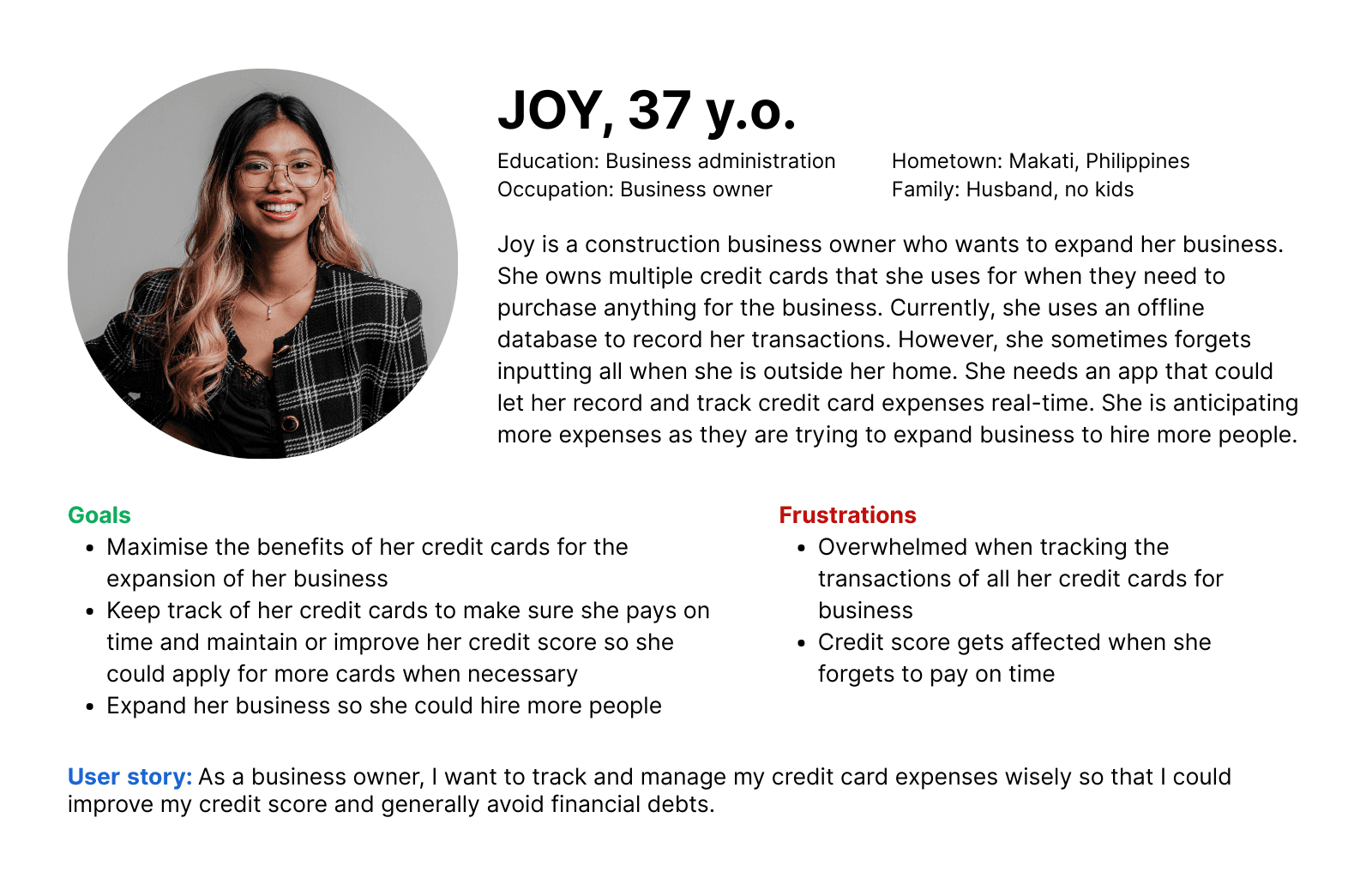 JOY, 37 y.o.

Education: Business administration
Occupation: Business owner

Hometown: Makati, Philippines
Family: Husband, no kids

Joy is a construction business owner who wants to expand her business. She owns multiple credit cards that she uses for when they need to purchase anything for the business. Currently, she uses an offline database to record her transactions. However, she sometimes forgets inputting all when she is outside her home. She needs an app that could let her record and track credit card expenses real-time. She is anticipating more expenses as they are trying to expand business to hire more people.

Goals
• Maximise the benefits of her credit cards for the expansion of her business
• Keep track of her credit cards to make sure she pays on time and maintain or improve her credit score so she could apply for more cards when necessary
• Expand her business so she could hire more people

Frustrations
• Overwhelmed when tracking the transactions of all her credit cards for business
• Credit score gets affected when she forgets to pay on time

User story: As a business owner, I want to track and manage my credit card expenses wisely so that I could improve my credit score and generally avoid financial debts.